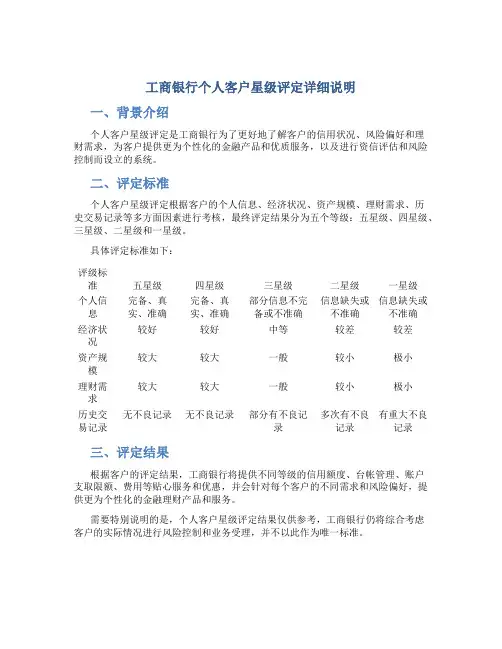 工商银行个人客户星级评定详细说明

一、背景介绍

个人客户星级评定是工商银行为了更好地了解客户的信用状况、风险偏好和理财需求，为客户提供更为个性化的金融产品和优质服务，以及进行资信评估和风险控制而设立的系统。

二、评定标准

个人客户星级评定根据客户的个人信息、经济状况、资产规模、理财需求、历史交易记录等多方面因素进行考核，最终评定结果分为五个等级：五星级、四星级、三星级、二星级和一星级。

具体评定标准如下：

| 评级标准 | 五星级 | 四星级 | 三星级 | 二星级 | 一星级 |
|---|---|---|---|---|---|
| 个人信息 | 完备、真实、准确 | 完备、真实、准确 | 部分信息不完备或不准确 | 信息缺失或不准确 | 信息缺失或不准确 |
| 经济状况 | 较好 | 较好 | 中等 | 较差 | 较差 |
| 资产规模 | 较大 | 较大 | 一般 | 较小 | 极小 |
| 理财需求 | 较大 | 较大 | 一般 | 较小 | 极小 |
| 历史交易记录 | 无不良记录 | 无不良记录 | 部分有不良记录 | 多次有不良记录 | 有重大不良记录 |

三、评定结果

根据客户的评定结果，工商银行将提供不同等级的信用额度、台帐管理、账户支取限额、费用等贴心服务和优惠，并会针对每个客户的不同需求和风险偏好，提供更为个性化的金融理财产品和服务。

需要特别说明的是，个人客户星级评定结果仅供参考，工商银行仍将综合考虑客户的实际情况进行风险控制和业务受理，并不以此作为唯一标准。